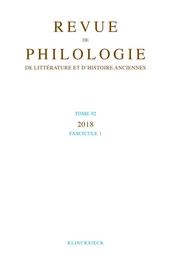 REVUE
DE
PHILOLOGIE
DE LITTÉRATURE ET D'HISTOIRE ANCIENNES

TOME 92
2018
FASCICULE 1

KLINCKSIECK